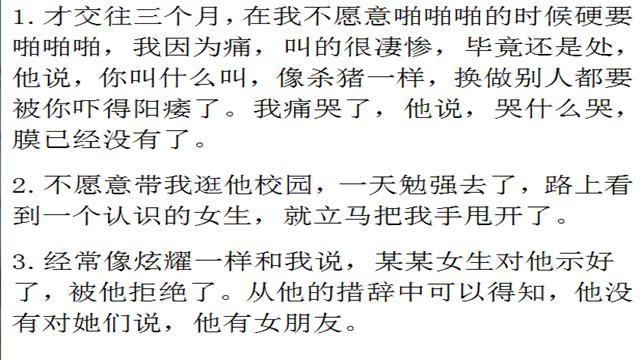 1. 才交往三个月，在我不愿意啪啪啪的时候硬要啪啪啪，我因为痛，叫的很凄惨，毕竟还是处，他说，你叫什么叫，像杀猪一样，换做别人都要被你吓得阳痿了。我痛哭了，他说，哭什么哭，膜已经没有了。

2. 不愿意带我逛他校园，一天勉强去了，路上看到一个认识的女生，就立马把我手甩开了。

3. 经常像炫耀一样和我说，某某女生对他示好了，被他拒绝了。从他的措辞中可以得知，他没有对她们说，他有女朋友。